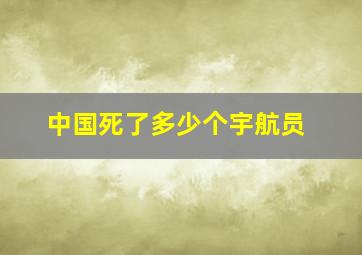 中国死了多少个宇航员